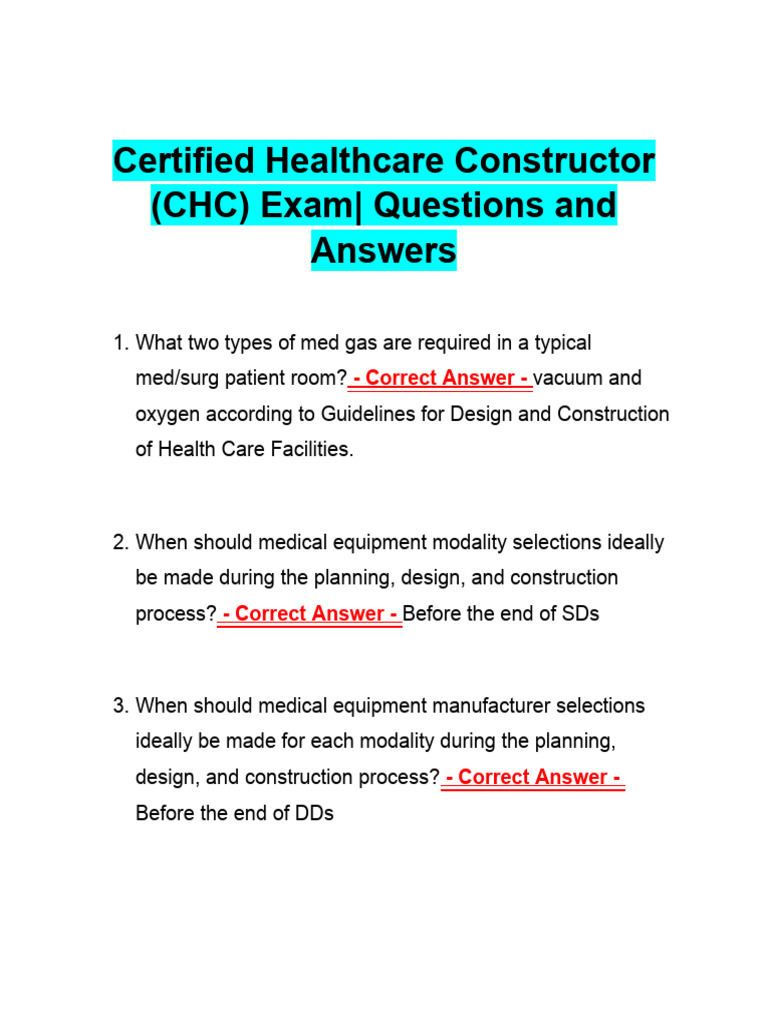 Certified Healthcare Constructor (CHC) Exam| Questions and Answers

1. What two types of med gas are required in a typical med/surg patient room? - Correct Answer - vacuum and oxygen according to Guidelines for Design and Construction of Health Care Facilities.

2. When should medical equipment modality selections ideally be made during the planning, design, and construction process? - Correct Answer - Before the end of SDs

3. When should medical equipment manufacturer selections ideally be made for each modality during the planning, design, and construction process? - Correct Answer - Before the end of DDs